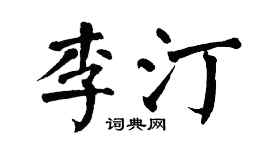 李汀
词典网